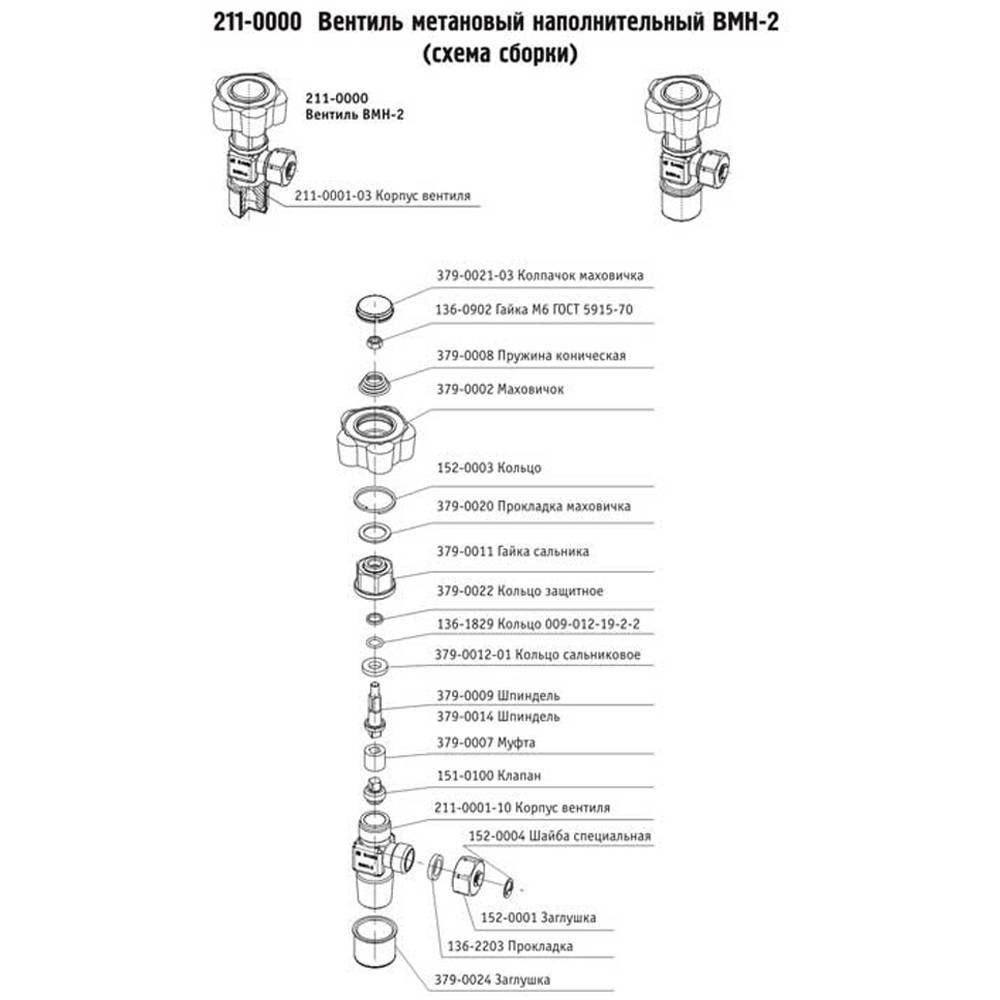 211-0000 Вентиль метановый наполнительный ВМН-2
(схема сборки)

211-0000
Вентиль ВМН-2

211-0001-03 Корпус вентиля

379-0021-03 Колпачок маховичка
136-0902 Гайка М6 ГОСТ 5915-70
379-0008 Пружина коническая
379-0002 Маховичок
152-0003 Кольцо
379-0020 Прокладка маховичка
379-0011 Гайка сальника
379-0022 Кольцо защитное
136-1829 Кольцо 009-012-19-2-2
379-0012-01 Кольцо сальниковое
379-0009 Шпиндель
379-0014 Шпиндель
379-0007 Муфта
151-0100 Клапан
211-0001-10 Корпус вентиля
152-0004 Шайба специальная
152-0001 Заглушка
136-2203 Прокладка
379-0024 Заглушка